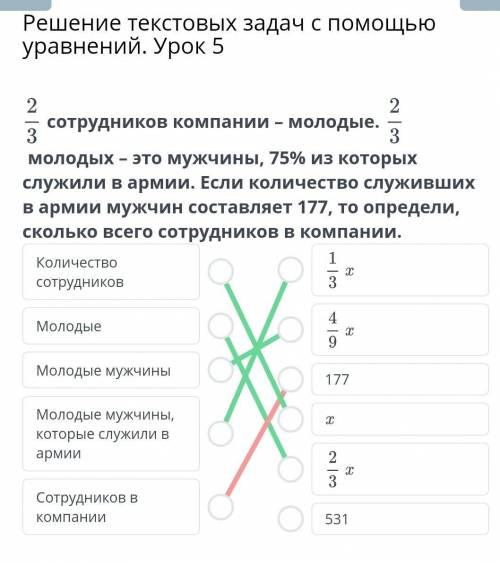 Решение текстовых задач с помощью уравнений. Урок 5

$\frac{2}{3}$ сотрудников компании – молодые. $\frac{2}{3}$ молодых – это мужчины, 75% из которых служили в армии. Если количество служивших в армии мужчин составляет 177, то определи, сколько всего сотрудников в компании.

Количество сотрудников

Молодые

Молодые мужчины

Молодые мужчины, которые служили в армии

Сотрудников в компании

$\frac{1}{3}x$

$\frac{4}{9}x$

177

$x$

$\frac{2}{3}x$

531